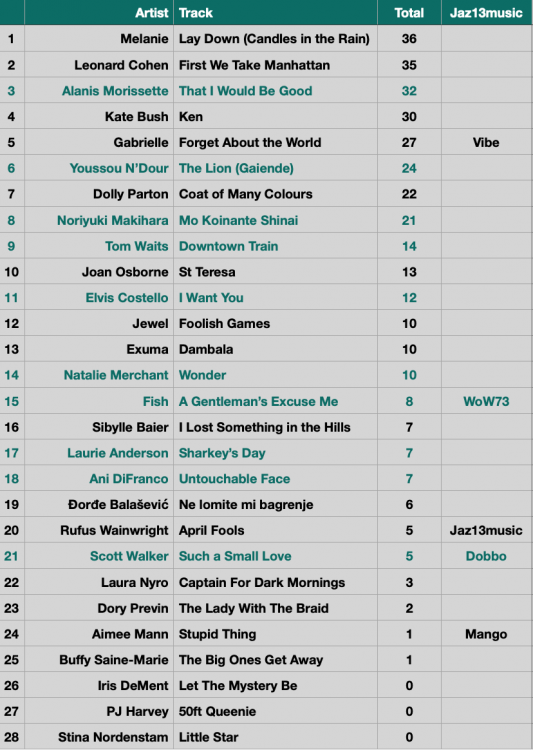 |  | Artist | Track | Total | Jaz13music |
|---|---|---|---|---|
| 1 | Melanie | Lay Down (Candles in the Rain) | 36 |  |
| 2 | Leonard Cohen | First We Take Manhattan | 35 |  |
| 3 | Alanis Morissette | That I Would Be Good | 32 |  |
| 4 | Kate Bush | Ken | 30 |  |
| 5 | Gabrielle | Forget About the World | 27 | Vibe |
| 6 | Youssou N'Dour | The Lion (Gaiende) | 24 |  |
| 7 | Dolly Parton | Coat of Many Colours | 22 |  |
| 8 | Noriyuki Makihara | Mo Koinante Shinai | 21 |  |
| 9 | Tom Waits | Downtown Train | 14 |  |
| 10 | Joan Osborne | St Teresa | 13 |  |
| 11 | Elvis Costello | I Want You | 12 |  |
| 12 | Jewel | Foolish Games | 10 |  |
| 13 | Exuma | Dambala | 10 |  |
| 14 | Natalie Merchant | Wonder | 10 |  |
| 15 | Fish | A Gentleman's Excuse Me | 8 | WoW73 |
| 16 | Sibylle Baier | I Lost Something in the Hills | 7 |  |
| 17 | Laurie Anderson | Sharkey's Day | 7 |  |
| 18 | Ani DiFranco | Untouchable Face | 7 |  |
| 19 | Đorđe Balašević | Ne lomite mi bagrenje | 6 |  |
| 20 | Rufus Wainwright | April Fools | 5 | Jaz13music |
| 21 | Scott Walker | Such a Small Love | 5 | Dobbo |
| 22 | Laura Nyro | Captain For Dark Mornings | 3 |  |
| 23 | Dory Previn | The Lady With The Braid | 2 |  |
| 24 | Aimee Mann | Stupid Thing | 1 | Mango |
| 25 | Buffy Saine-Marie | The Big Ones Get Away | 1 |  |
| 26 | Iris DeMent | Let The Mystery Be | 0 |  |
| 27 | PJ Harvey | 50ft Queenie | 0 |  |
| 28 | Stina Nordenstam | Little Star | 0 |  |